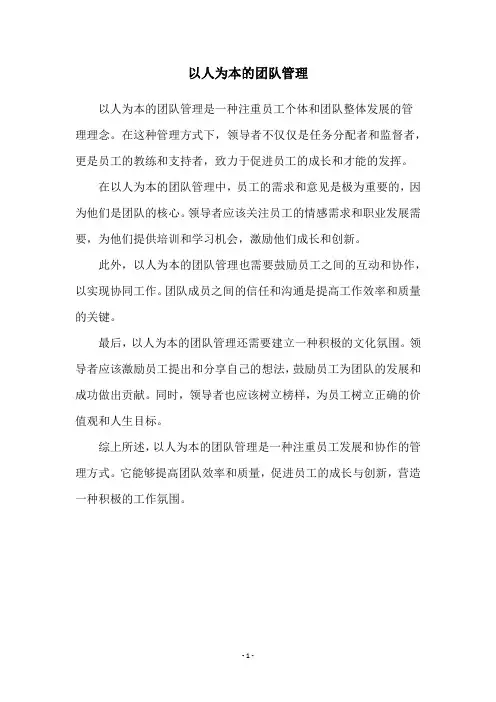 以人为本的团队管理

以人为本的团队管理是一种注重员工个体和团队整体发展的管理理念。在这种管理方式下，领导者不仅仅是任务分配者和监督者，更是员工的教练和支持者，致力于促进员工的成长和才能的发挥。

在以人为本的团队管理中，员工的需求和意见是极为重要的，因为他们是团队的核心。领导者应该关注员工的情感需求和职业发展需要，为他们提供培训和学习机会，激励他们成长和创新。

此外，以人为本的团队管理也需要鼓励员工之间的互动和协作，以实现协同工作。团队成员之间的信任和沟通是提高工作效率和质量的关键。

最后，以人为本的团队管理还需要建立一种积极的文化氛围。领导者应该激励员工提出和分享自己的想法，鼓励员工为团队的发展和成功做出贡献。同时，领导者也应该树立榜样，为员工树立正确的价值观和人生目标。

综上所述，以人为本的团队管理是一种注重员工发展和协作的管理方式。它能够提高团队效率和质量，促进员工的成长与创新，营造一种积极的工作氛围。

- 1 -